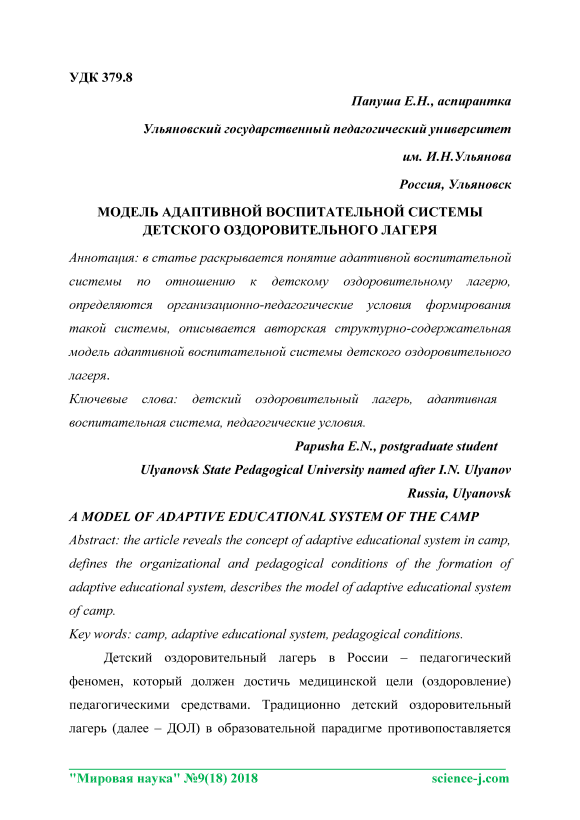 УДК 379.8

Папуша Е.Н., аспирантка

Ульяновский государственный педагогический университет

им. И.Н.Ульянова

Россия, Ульяновск

МОДЕЛЬ АДАПТИВНОЙ ВОСПИТАТЕЛЬНОЙ СИСТЕМЫ ДЕТСКОГО ОЗДОРОВИТЕЛЬНОГО ЛАГЕРЯ

Аннотация: в статье раскрывается понятие адаптивной воспитательной системы по отношению к детскому оздоровительному лагерю, определяются организационно-педагогические условия формирования такой системы, описывается авторская структурно-содержательная модель адаптивной воспитательной системы детского оздоровительного лагеря.

Ключевые слова: детский оздоровительный лагерь, адаптивная воспитательная система, педагогические условия.

Papusha E.N., postgraduate student

Ulyanovsk State Pedagogical University named after I.N. Ulyanov

Russia, Ulyanovsk

A MODEL OF ADAPTIVE EDUCATIONAL SYSTEM OF THE CAMP

Abstract: the article reveals the concept of adaptive educational system in camp, defines the organizational and pedagogical conditions of the formation of adaptive educational system, describes the model of adaptive educational system of camp.

Key words: camp, adaptive educational system, pedagogical conditions.

Детский оздоровительный лагерь в России – педагогический феномен, который должен достичь медицинской цели (оздоровление) педагогическими средствами. Традиционно детский оздоровительный лагерь (далее – ДОЛ) в образовательной парадигме противопоставляется

"Мировая наука" №9(18) 2018 science-j.com